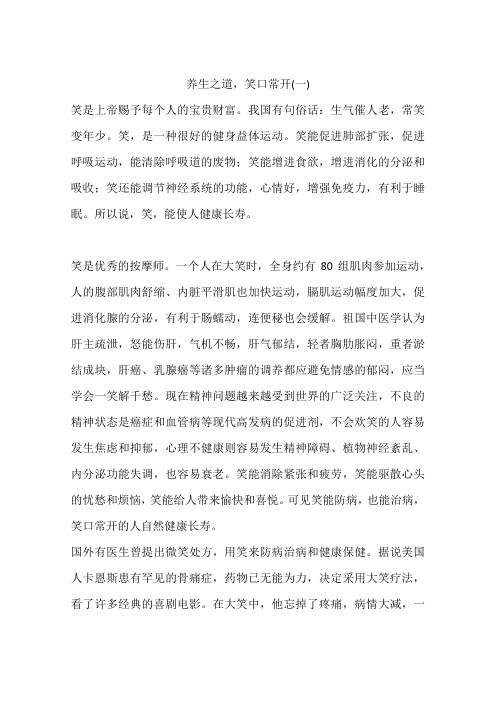 养生之道，笑口常开(一)

笑是上帝赐予每个人的宝贵财富。我国有句俗话：生气催人老，常笑变年少。笑，是一种很好的健身益体运动。笑能促进肺部扩张，促进呼吸运动，能清除呼吸道的废物；笑能增进食欲，增进消化的分泌和吸收；笑还能调节神经系统的功能，心情好，增强免疫力，有利于睡眠。所以说，笑，能使人健康长寿。

笑是优秀的按摩师。一个人在大笑时，全身约有 80 组肌肉参加运动，人的腹部肌肉舒缩、内脏平滑肌也加快运动，膈肌运动幅度加大，促进消化腺的分泌，有利于肠蠕动，连便秘也会缓解。祖国中医学认为肝主疏泄，怒能伤肝，气机不畅，肝气郁结，轻者胸肋胀闷，重者淤结成块，肝癌、乳腺癌等诸多肿瘤的调养都应避免情感的郁闷，应当学会一笑解千愁。现在精神问题越来越受到世界的广泛关注，不良的精神状态是癌症和血管病等现代高发病的促进剂，不会欢笑的人容易发生焦虑和抑郁，心理不健康则容易发生精神障碍、植物神经紊乱、内分泌功能失调，也容易衰老。笑能消除紧张和疲劳，笑能驱散心头的忧愁和烦恼，笑能给人带来愉快和喜悦。可见笑能防病，也能治病，笑口常开的人自然健康长寿。

国外有医生曾提出微笑处方，用笑来防病治病和健康保健。据说美国人卡恩斯患有罕见的骨痛症，药物已无能为力，决定采用大笑疗法，看了许多经典的喜剧电影。在大笑中，他忘掉了疼痛，病情大减，一